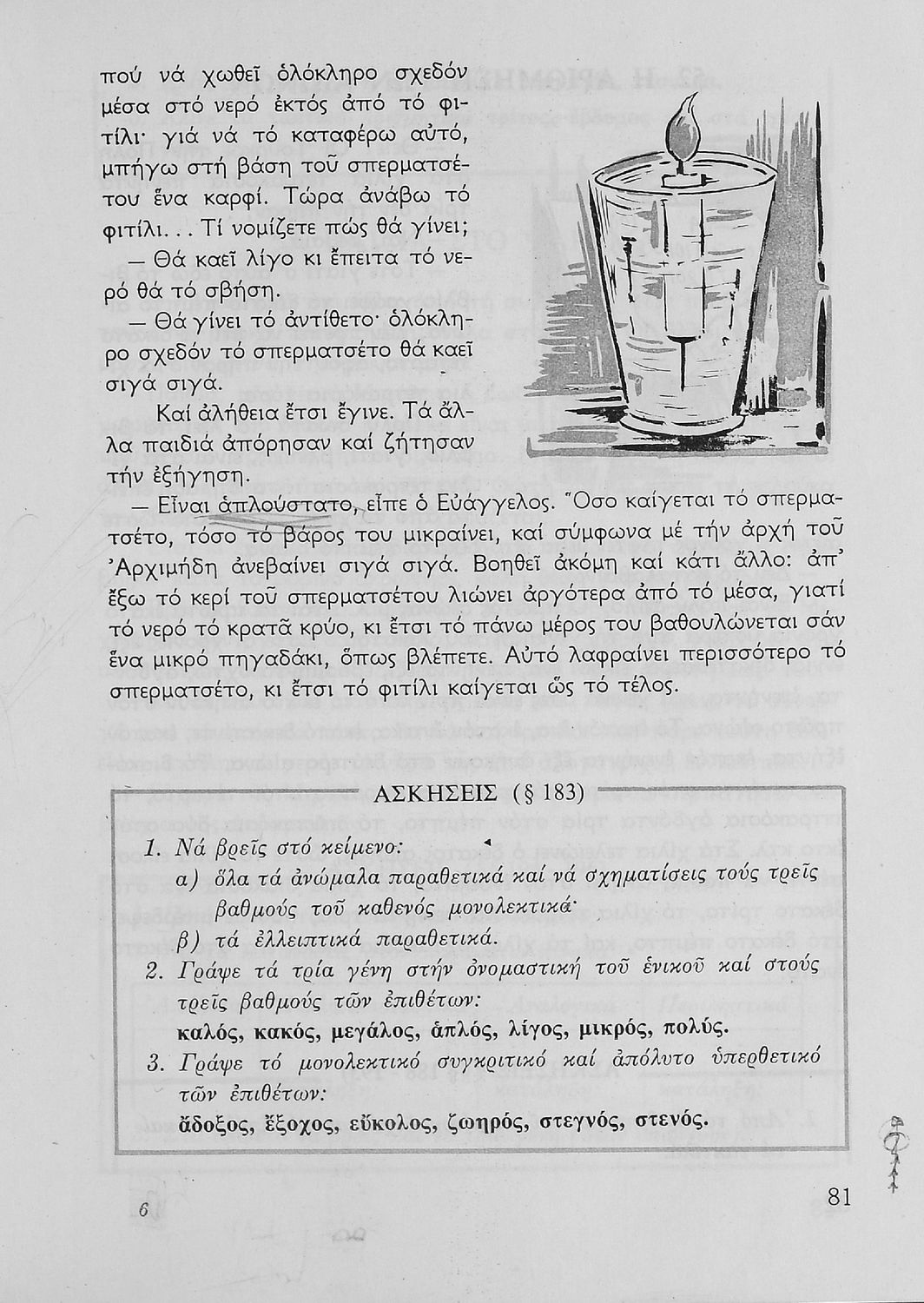 πού νά χωθεῖ ὁλόκληρο σχεδόν μέσα στό νερό ἐκτός ἀπό τό φιτίλι· γιά νά τό καταφέρω αὐτό, μπήγω στή βάση τοῦ σπερματσέτου ἕνα καρφί. Τώρα ἀνάβω τό φιτίλι... Τί νομίζετε πώς θά γίνει;

— Θά καεῖ λίγο κι ἔπειτα τό νερό θά τό σβήση.

— Θά γίνει τό ἀντίθετο· ὁλόκληρο σχεδόν τό σπερματσέτο θά καεῖ σιγά σιγά.

Καί ἀλήθεια ἔτσι ἔγινε. Τά ἄλλα παιδιά ἀπόρησαν καί ζήτησαν τήν ἐξήγηση.

— Εἶναι ἁπλούστατο, εἶπε ὁ Εὐάγγελος. Ὅσο καίγεται τό σπερματσέτο, τόσο τό βάρος του μικραίνει, καί σύμφωνα μέ τήν ἀρχή τοῦ Ἀρχιμήδη ἀνεβαίνει σιγά σιγά. Βοηθεῖ ἀκόμη καί κάτι ἄλλο: ἀπ' ἔξω τό κερί τοῦ σπερματσέτου λιώνει ἀργότερα ἀπό τό μέσα, γιατί τό νερό τό κρατᾶ κρύο, κι ἔτσι τό πάνω μέρος του βαθουλώνεται σάν ἕνα μικρό πηγαδάκι, ὅπως βλέπετε. Αὐτό λαφραίνει περισσότερο τό σπερματσέτο, κι ἔτσι τό φιτίλι καίγεται ὥς τό τέλος.

ΑΣΚΗΣΕΙΣ (§ 183)

1. Νά βρεῖς στό κείμενο:
α) ὅλα τά ἀνώμαλα παραθετικά καί νά σχηματίσεις τούς τρεῖς βαθμούς τοῦ καθενός μονολεκτικά·
β) τά ἐλλειπτικά παραθετικά.
2. Γράψε τά τρία γένη στήν ὀνομαστική τοῦ ἑνικοῦ καί στούς τρεῖς βαθμούς τῶν ἐπιθέτων:
καλός, κακός, μεγάλος, ἁπλός, λίγος, μικρός, πολύς.
3. Γράψε τό μονολεκτικό συγκριτικό καί ἀπόλυτο ὑπερθετικό τῶν ἐπιθέτων:
ἄδοξος, ἔξοχος, εὔκολος, ζωηρός, στεγνός, στενός.

6

81